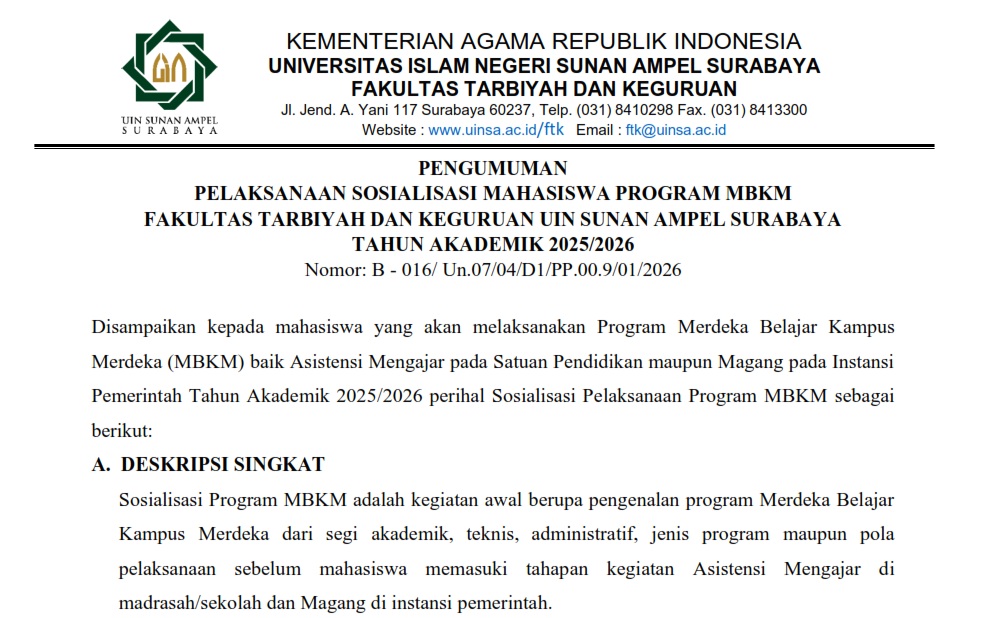 UIN SUNAN AMPEL
SURABAYA

KEMENTERIAN AGAMA REPUBLIK INDONESIA
UNIVERSITAS ISLAM NEGERI SUNAN AMPEL SURABAYA
FAKULTAS TARBIYAH DAN KEGURUAN
Jl. Jend. A. Yani 117 Surabaya 60237, Telp. (031) 8410298 Fax. (031) 8413300
Website : www.uinsa.ac.id/ftk Email : ftk@uinsa.ac.id

PENGUMUMAN
PELAKSANAAN SOSIALISASI MAHASISWA PROGRAM MBKM
FAKULTAS TARBIYAH DAN KEGURUAN UIN SUNAN AMPEL SURABAYA
TAHUN AKADEMIK 2025/2026
Nomor: B - 016/ Un.07/04/D1/PP.00.9/01/2026

Disampaikan kepada mahasiswa yang akan melaksanakan Program Merdeka Belajar Kampus Merdeka (MBKM) baik Asistensi Mengajar pada Satuan Pendidikan maupun Magang pada Instansi Pemerintah Tahun Akademik 2025/2026 perihal Sosialisasi Pelaksanaan Program MBKM sebagai berikut:

A. DESKRIPSI SINGKAT

Sosialisasi Program MBKM adalah kegiatan awal berupa pengenalan program Merdeka Belajar Kampus Merdeka dari segi akademik, teknis, administratif, jenis program maupun pola pelaksanaan sebelum mahasiswa memasuki tahapan kegiatan Asistensi Mengajar di madrasah/sekolah dan Magang di instansi pemerintah.